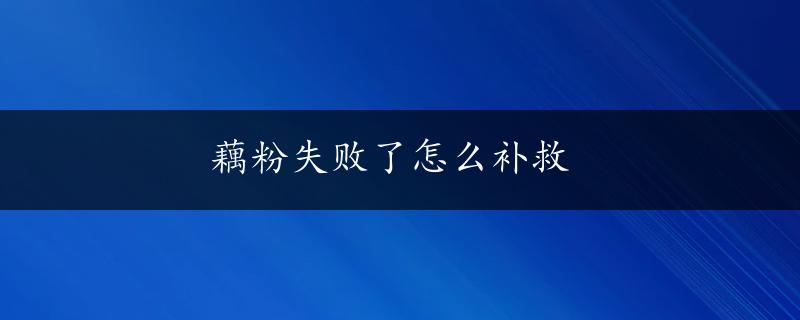 藕粉失败了怎么补救